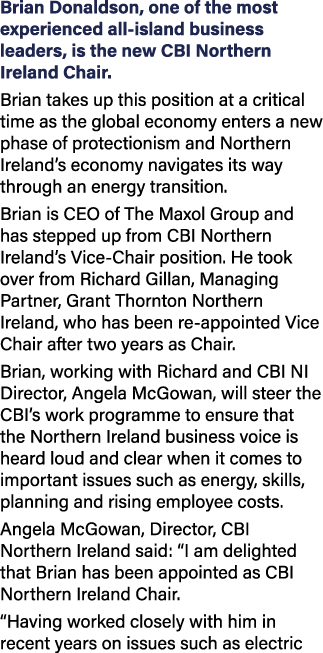 Brian Donaldson, one of the most experienced all-island business leaders, is the new CBI Northern Ireland Chair.

Brian takes up this position at a critical time as the global economy enters a new phase of protectionism and Northern Ireland's economy navigates its way through an energy transition.

Brian is CEO of The Maxol Group and has stepped up from CBI Northern Ireland's Vice-Chair position. He took over from Richard Gillan, Managing Partner, Grant Thornton Northern Ireland, who has been re-appointed Vice Chair after two years as Chair.

Brian, working with Richard and CBI NI Director, Angela McGowan, will steer the CBI's work programme to ensure that the Northern Ireland business voice is heard loud and clear when it comes to important issues such as energy, skills, planning and rising employee costs.

Angela McGowan, Director, CBI Northern Ireland said: "I am delighted that Brian has been appointed as CBI Northern Ireland Chair.

"Having worked closely with him in recent years on issues such as electric